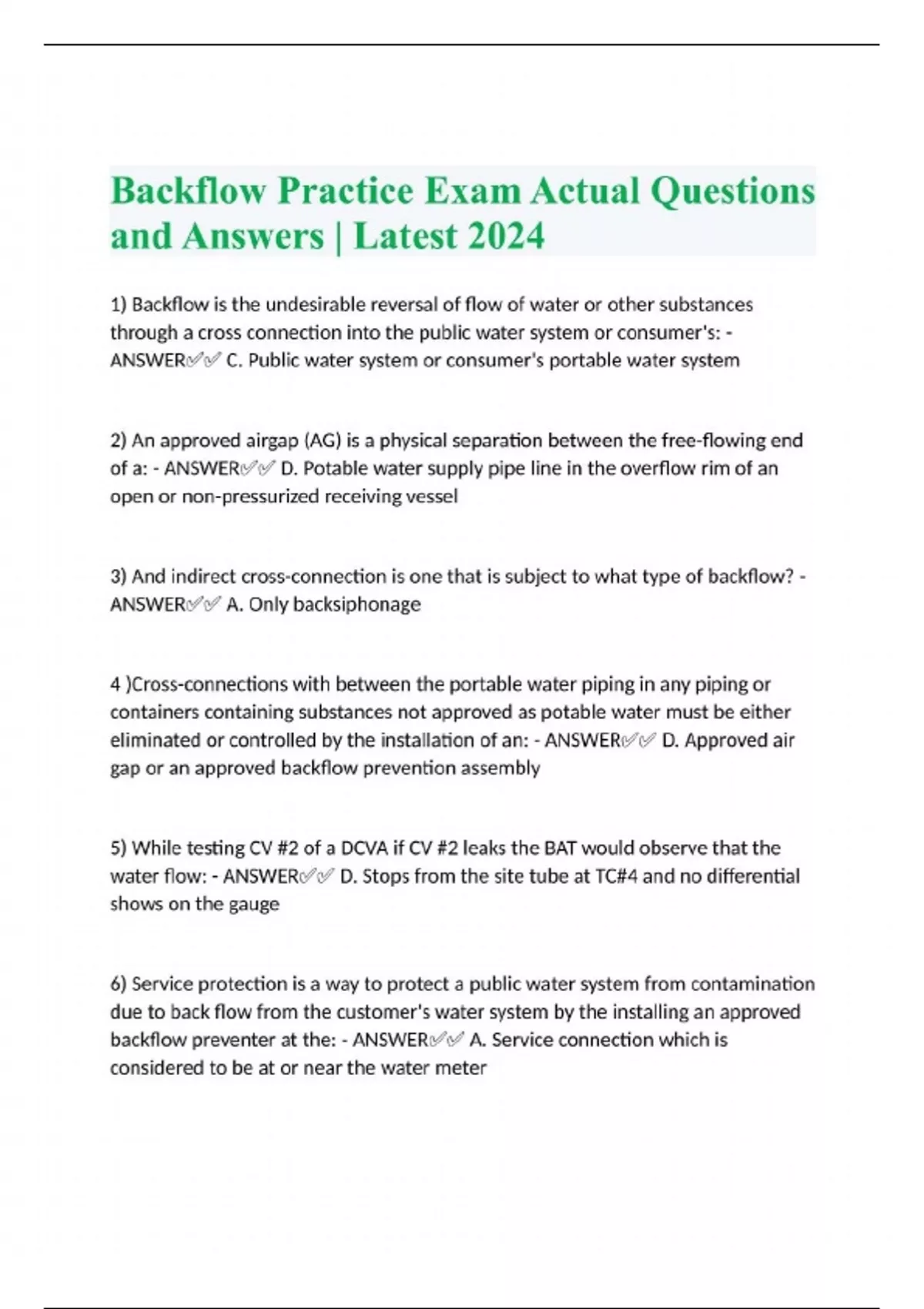 Backflow Practice Exam Actual Questions and Answers | Latest 2024

1) Backflow is the undesirable reversal of flow of water or other substances through a cross connection into the public water system or consumer's: - ANSWER✅✅ C. Public water system or consumer's portable water system

2) An approved airgap (AG) is a physical separation between the free-flowing end of a: - ANSWER✅✅ D. Potable water supply pipe line in the overflow rim of an open or non-pressurized receiving vessel

3) And indirect cross-connection is one that is subject to what type of backflow? - ANSWER✅✅ A. Only backsiphonage

4 )Cross-connections with between the portable water piping in any piping or containers containing substances not approved as potable water must be either eliminated or controlled by the installation of an: - ANSWER✅✅ D. Approved air gap or an approved backflow prevention assembly

5) While testing CV #2 of a DCVA if CV #2 leaks the BAT would observe that the water flow: - ANSWER✅✅ D. Stops from the site tube at TC#4 and no differential shows on the gauge

6) Service protection is a way to protect a public water system from contamination due to back flow from the customer's water system by the installing an approved backflow preventer at the: - ANSWER✅✅ A. Service connection which is considered to be at or near the water meter